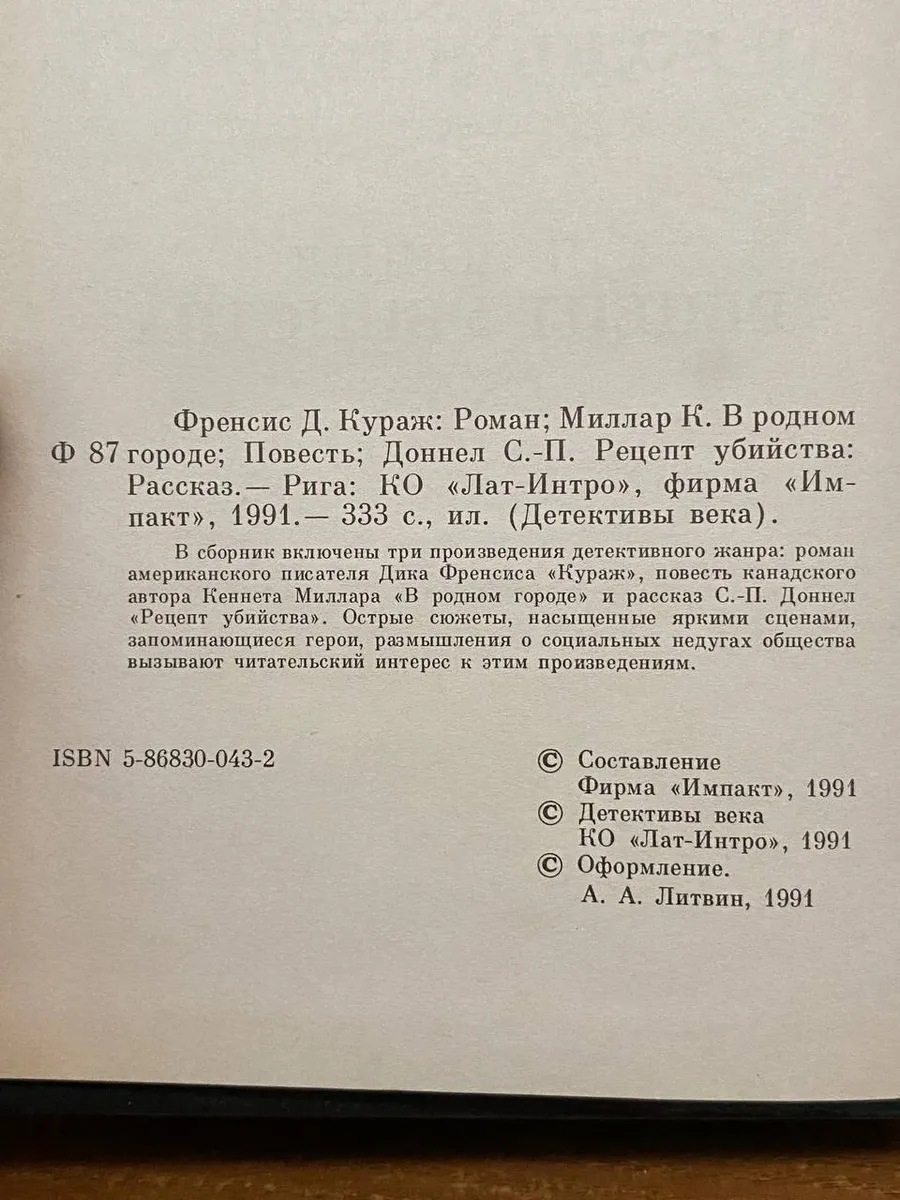 Ф 87 Френсис Д. Кураж: Роман; Миллар К. В родном городе; Повесть; Доннел С.-П. Рецепт убийства: Рассказ.— Рига: КО «Лат-Интро», фирма «Импакт», 1991.— 333 с., ил. (Детективы века).

В сборник включены три произведения детективного жанра: роман американского писателя Дика Френсиса «Кураж», повесть канадского автора Кеннета Миллара «В родном городе» и рассказ С.-П. Доннел «Рецепт убийства». Острые сюжеты, насыщенные яркими сценами, запоминающиеся герои, размышления о социальных недугах общества вызывают читательский интерес к этим произведениям.

ISBN 5-86830-043-2

© Составление Фирма «Импакт», 1991
© Детективы века КО «Лат-Интро», 1991
© Оформление. А. А. Литвин, 1991